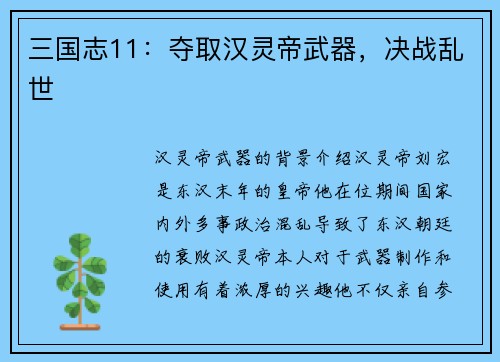 三国志11：夺取汉灵帝武器，决战乱世

汉灵帝武器的背景介绍汉灵帝刘宏是东汉末年的皇帝他在位期间国家内外多事政治混乱导致了东汉朝廷的衰败汉灵帝本人对于武器制作和使用有着浓厚的兴趣他不仅亲自参